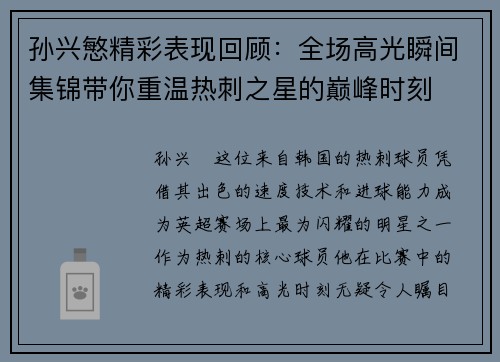 孙兴慜精彩表现回顾：全场高光瞬间集锦带你重温热刺之星的巅峰时刻

孙兴　这位来自韩国的热刺球员凭借其出色的速度技术和进球能力成为英超赛场上最为闪耀的明星之一作为热刺的核心球员他在比赛中的精彩表现和高光时刻无疑令人瞩目